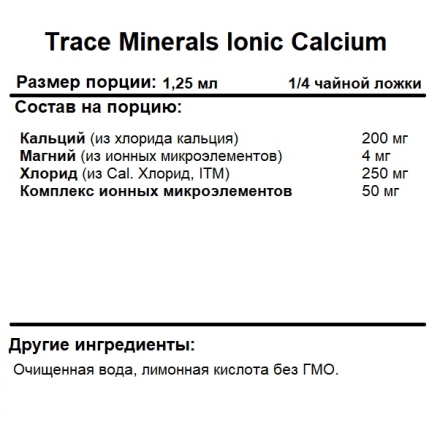 Trace Minerals Ionic Calcium

Размер порции: 1,25 мл 1/4 чайной ложки

Состав на порцию:

| | |
|---|---|
| Кальций (из хлорида кальция) | 200 мг |
| Магний (из ионных микроэлементов) | 4 мг |
| Хлорид (из Cal. Хлорид, ITM) | 250 мг |
| Комплекс ионных микроэлементов | 50 мг |

Другие ингредиенты:

Очищенная вода, лимонная кислота без ГМО.